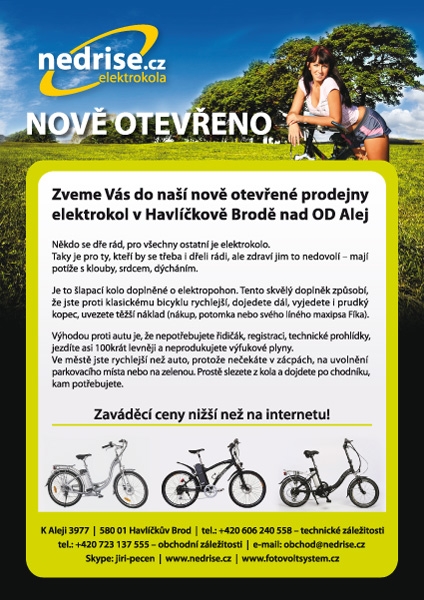 nedrise.cz
elektrokola

NOVĚ OTEVŘENO

Zveme Vás do naší nově otevřené prodejny elektrokol v Havlíčkově Brodě nad OD Alej

Někdo se dře rád, pro všechny ostatní je elektrokolo.
Taky je pro ty, kteří by se třeba i dřeli rádi, ale zdraví jim to nedovolí – mají potíže s klouby, srdcem, dýcháním.

Je to šlapací kolo doplněné o elektropohon. Tento skvělý doplněk způsobí, že jste proti klasickému bicyklu rychlejší, dojedete dál, vyjedete i prudký kopec, uvezete těžší náklad (nákup, potomka nebo svého líného maxipsa Fíka).

Výhodou proti autu je, že nepotřebujete řidičák, registraci, technické prohlídky, jezdíte asi 100krát levněji a neprodukujete výfukové plyny.
Ve městě jste rychlejší než auto, protože nečekáte v zácpách, na uvolnění parkovacího místa nebo na zelenou. Prostě slezete z kola a dojdete po chodníku, kam potřebujete.

Zaváděcí ceny nižší než na internetu!

K Aleji 3977 | 580 01 Havlíčkův Brod | tel.: +420 606 240 558 – technické záležitosti
tel.: +420 723 137 555 – obchodní záležitosti | e-mail: obchod@nedrise.cz
Skype: jiri-pecen | www.nedrise.cz | www.fotovoltsystem.cz